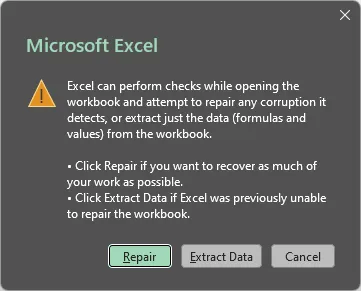 Microsoft Excel

Excel can perform checks while opening the workbook and attempt to repair any corruption it detects, or extract just the data (formulas and values) from the workbook.

▪ Click Repair if you want to recover as much of your work as possible.
▪ Click Extract Data if Excel was previously unable to repair the workbook.

Repair Extract Data Cancel